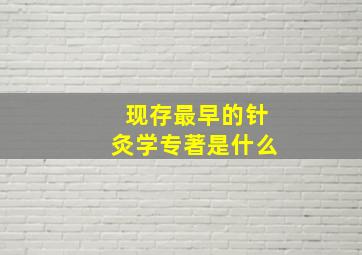 现存最早的针灸学专著是什么